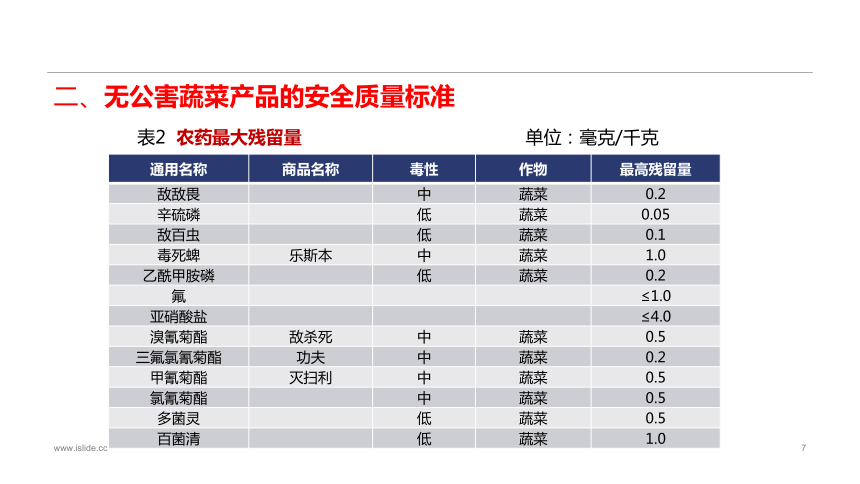 二、无公害蔬菜产品的安全质量标准

表2 农药最大残留量

单位：毫克/千克

| 通用名称 | 商品名称 | 毒性 | 作物 | 最高残留量 |
|---|---|---|---|---|
| 敌敌畏 | | 中 | 蔬菜 | 0.2 |
| 辛硫磷 | | 低 | 蔬菜 | 0.05 |
| 敌百虫 | | 低 | 蔬菜 | 0.1 |
| 毒死蜱 | 乐斯本 | 中 | 蔬菜 | 1.0 |
| 乙酰甲胺磷 | | 低 | 蔬菜 | 0.2 |
| 氟 | | | | ≤1.0 |
| 亚硝酸盐 | | | | ≤4.0 |
| 溴氰菊酯 | 敌杀死 | 中 | 蔬菜 | 0.5 |
| 三氟氯氰菊酯 | 功夫 | 中 | 蔬菜 | 0.2 |
| 甲氰菊酯 | 灭扫利 | 中 | 蔬菜 | 0.5 |
| 氯氰菊酯 | | 中 | 蔬菜 | 0.5 |
| 多菌灵 | | 低 | 蔬菜 | 0.5 |
| 百菌清 | | 低 | 蔬菜 | 1.0 |

www.islide.cc

7